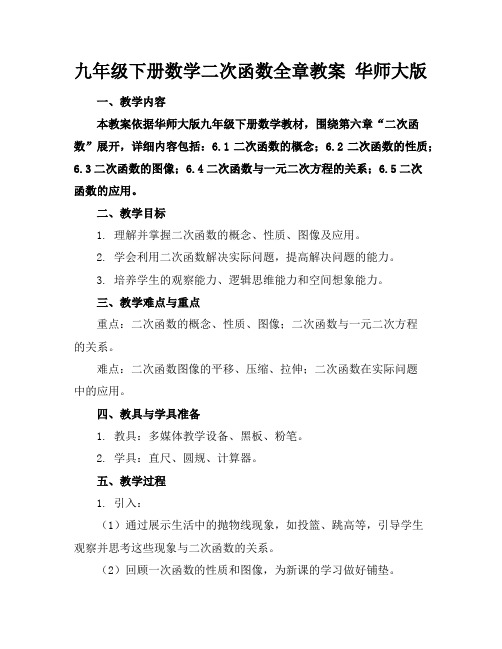 九年级下册数学二次函数全章教案 华师大版

一、教学内容

本教案依据华师大版九年级下册数学教材，围绕第六章“二次函数”展开，详细内容包括：6.1 二次函数的概念；6.2 二次函数的性质；6.3 二次函数的图像；6.4 二次函数与一元二次方程的关系；6.5 二次函数的应用。

二、教学目标

1. 理解并掌握二次函数的概念、性质、图像及应用。

2. 学会利用二次函数解决实际问题，提高解决问题的能力。

3. 培养学生的观察能力、逻辑思维能力和空间想象能力。

三、教学难点与重点

重点：二次函数的概念、性质、图像；二次函数与一元二次方程的关系。

难点：二次函数图像的平移、压缩、拉伸；二次函数在实际问题中的应用。

四、教具与学具准备

1. 教具：多媒体教学设备、黑板、粉笔。

2. 学具：直尺、圆规、计算器。

五、教学过程

1. 引入：

（1）通过展示生活中的抛物线现象，如投篮、跳高等，引导学生观察并思考这些现象与二次函数的关系。

（2）回顾一次函数的性质和图像，为新课的学习做好铺垫。